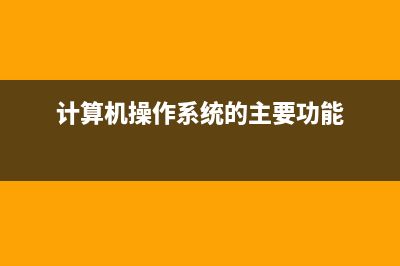 计算机操作系统的主要功能